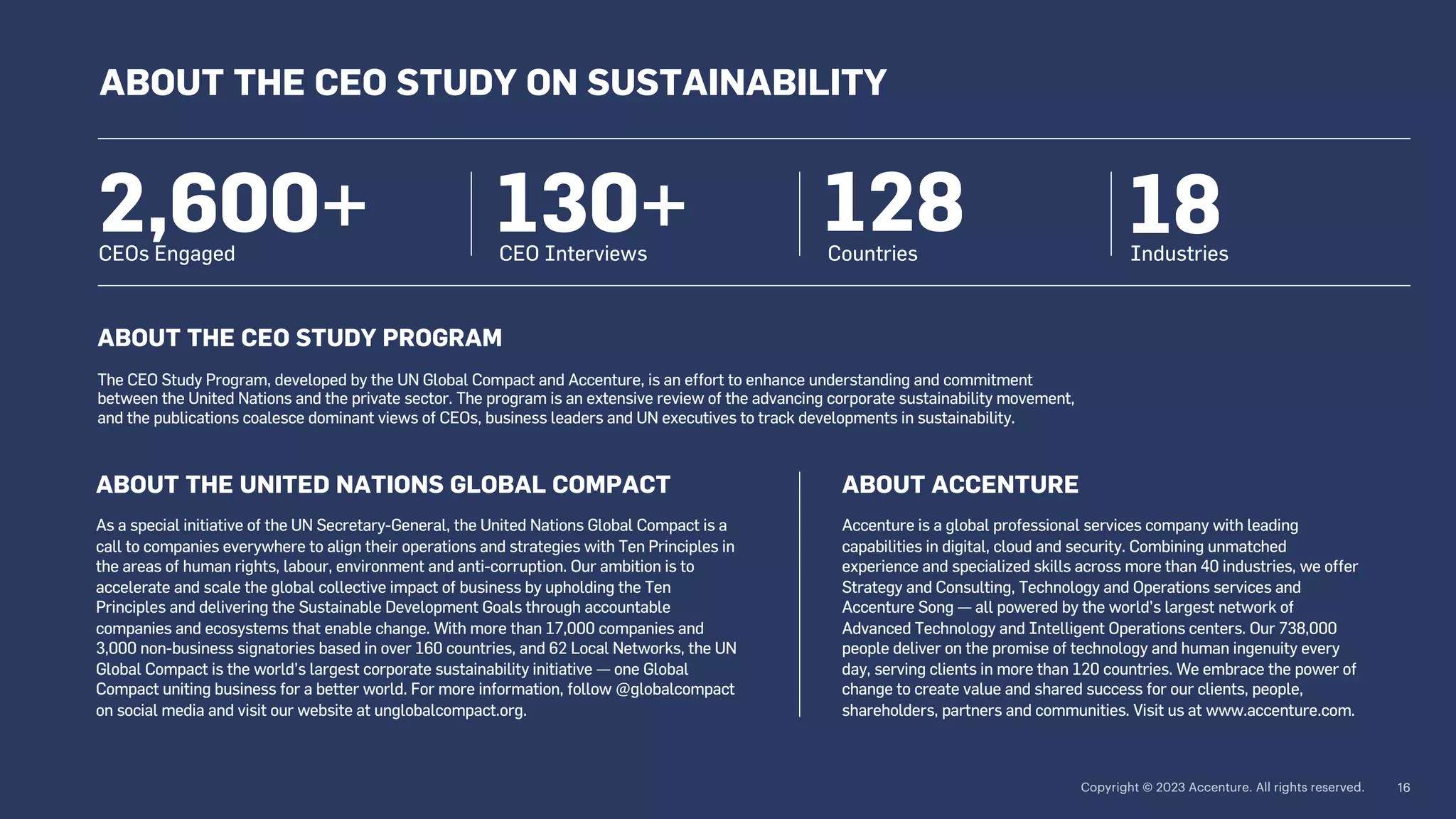 ABOUT THE CEO STUDY ON SUSTAINABILITY

2,600+
CEOs Engaged

130+
CEO Interviews

128
Countries

18
Industries

ABOUT THE CEO STUDY PROGRAM

The CEO Study Program, developed by the UN Global Compact and Accenture, is an effort to enhance understanding and commitment between the United Nations and the private sector. The program is an extensive review of the advancing corporate sustainability movement, and the publications coalesce dominant views of CEOs, business leaders and UN executives to track developments in sustainability.

ABOUT THE UNITED NATIONS GLOBAL COMPACT

As a special initiative of the UN Secretary-General, the United Nations Global Compact is a call to companies everywhere to align their operations and strategies with Ten Principles in the areas of human rights, labour, environment and anti-corruption. Our ambition is to accelerate and scale the global collective impact of business by upholding the Ten Principles and delivering the Sustainable Development Goals through accountable companies and ecosystems that enable change. With more than 17,000 companies and 3,000 non-business signatories based in over 160 countries, and 62 Local Networks, the UN Global Compact is the world's largest corporate sustainability initiative — one Global Compact uniting business for a better world. For more information, follow @globalcompact on social media and visit our website at unglobalcompact.org.

ABOUT ACCENTURE

Accenture is a global professional services company with leading capabilities in digital, cloud and security. Combining unmatched experience and specialized skills across more than 40 industries, we offer Strategy and Consulting, Technology and Operations services and Accenture Song — all powered by the world's largest network of Advanced Technology and Intelligent Operations centers. Our 738,000 people deliver on the promise of technology and human ingenuity every day, serving clients in more than 120 countries. We embrace the power of change to create value and shared success for our clients, people, shareholders, partners and communities. Visit us at www.accenture.com.

Copyright © 2023 Accenture. All rights reserved. 16